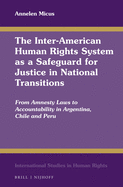 Annelen Micus

The Inter-American Human Rights System as a Safeguard for Justice in National Transitions

From Amnesty Laws to Accountability in Argentina, Chile and Peru

International Studies in Human Rights

BRILL | NIJHOFF